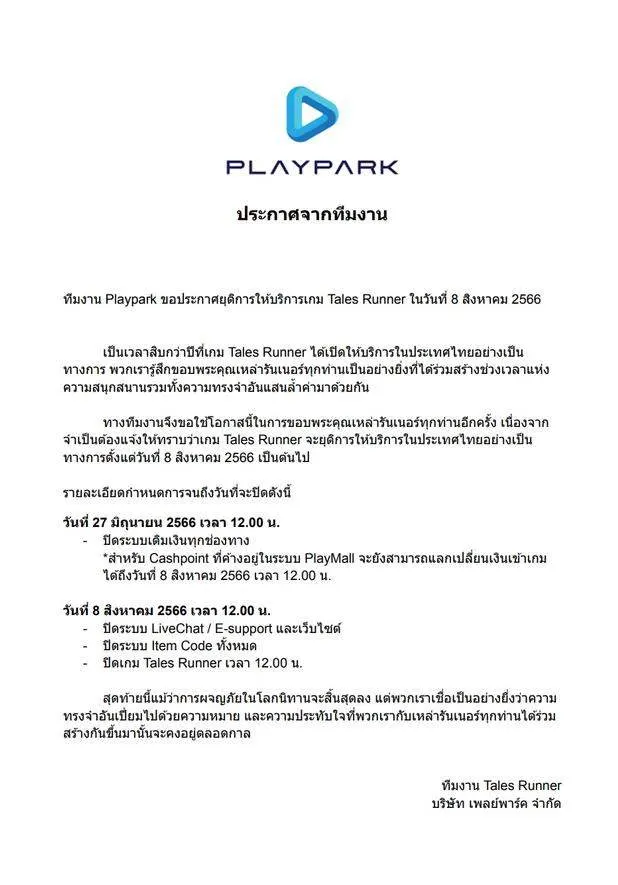 PLAYPARK

ประกาศจากทีมงาน

ทีมงาน Playpark ขอประกาศยุติการให้บริการเกม Tales Runner ในวันที่ 8 สิงหาคม 2566

เป็นเวลาสิบกว่าปีที่เกม Tales Runner ได้เปิดให้บริการในประเทศไทยอย่างเป็นทางการ พวกเรารู้สึกขอบพระคุณเหล่ารันเนอร์ทุกท่านเป็นอย่างยิ่งที่ได้ร่วมสร้างช่วงเวลาแห่งความสนุกสนานรวมทั้งความทรงจำอันแสนล้ำค่ามาด้วยกัน

ทางทีมงานจึงขอใช้โอกาสนี้ในการขอบพระคุณเหล่ารันเนอร์ทุกท่านอีกครั้ง เนื่องจากจำเป็นต้องแจ้งให้ทราบว่าเกม Tales Runner จะยุติการให้บริการในประเทศไทยอย่างเป็นทางการตั้งแต่วันที่ 8 สิงหาคม 2566 เป็นต้นไป

รายละเอียดกำหนดการจนถึงวันที่จะปิดดังนี้

วันที่ 27 มิถุนายน 2566 เวลา 12.00 น.
- ปิดระบบเติมเงินทุกช่องทาง
*สำหรับ Cashpoint ที่ค้างอยู่ในระบบ PlayMall จะยังสามารถแลกเปลี่ยนเงินเข้าเกมได้ถึงวันที่ 8 สิงหาคม 2566 เวลา 12.00 น.

วันที่ 8 สิงหาคม 2566 เวลา 12.00 น.
- ปิดระบบ LiveChat / E-support และเว็บไซต์
- ปิดระบบ Item Code ทั้งหมด
- ปิดเกม Tales Runner เวลา 12.00 น.

สุดท้ายนี้แม้ว่าการผจญภัยในโลกนิทานจะสิ้นสุดลง แต่พวกเราเชื่อเป็นอย่างยิ่งว่าความทรงจำอันเปี่ยมไปด้วยความหมาย และความประทับใจที่พวกเรากับเหล่ารันเนอร์ทุกท่านได้ร่วมสร้างกันขึ้นมานั้นจะคงอยู่ตลอดกาล

ทีมงาน Tales Runner
บริษัท เพลย์พาร์ค จำกัด